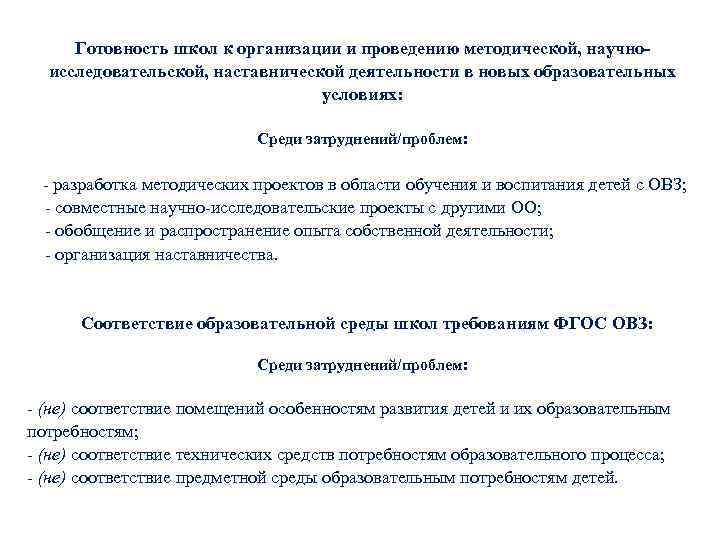 Готовность школ к организации и проведению методической, научно-исследовательской, наставнической деятельности в новых образовательных условиях:

Среди затруднений/проблем:

- разработка методических проектов в области обучения и воспитания детей с ОВЗ;
- совместные научно-исследовательские проекты с другими ОО;
- обобщение и распространение опыта собственной деятельности;
- организация наставничества.

Соответствие образовательной среды школ требованиям ФГОС ОВЗ:

Среди затруднений/проблем:

- (не) соответствие помещений особенностям развития детей и их образовательным потребностям;
- (не) соответствие технических средств потребностям образовательного процесса;
- (не) соответствие предметной среды образовательным потребностям детей.